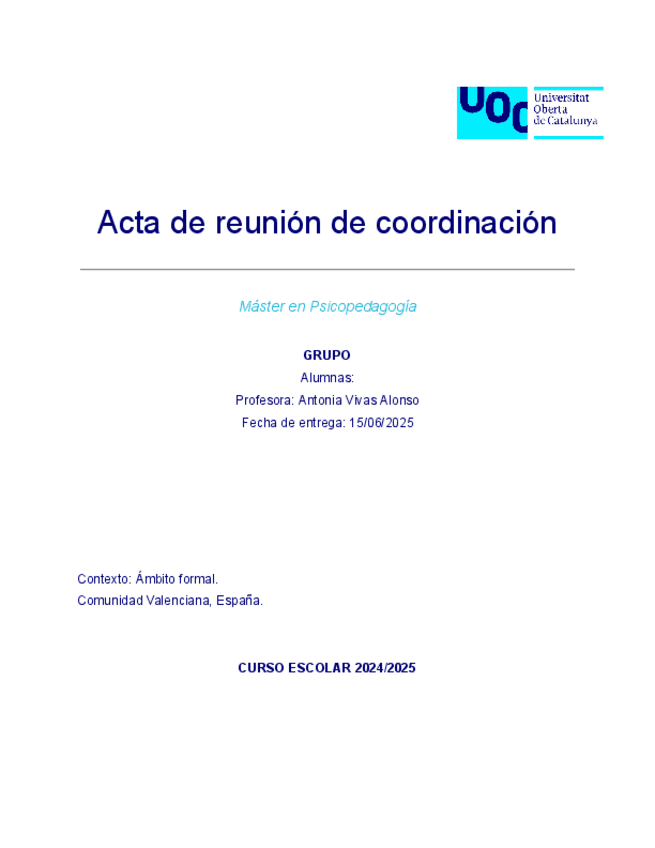 UOC Universitat Oberta de Catalunya

Acta de reunión de coordinación

Máster en Psicopedagogía

GRUPO
Alumnas:
Profesora: Antonia Vivas Alonso
Fecha de entrega: 15/06/2025

Contexto: Ámbito formal.
Comunidad Valenciana, España.

CURSO ESCOLAR 2024/2025